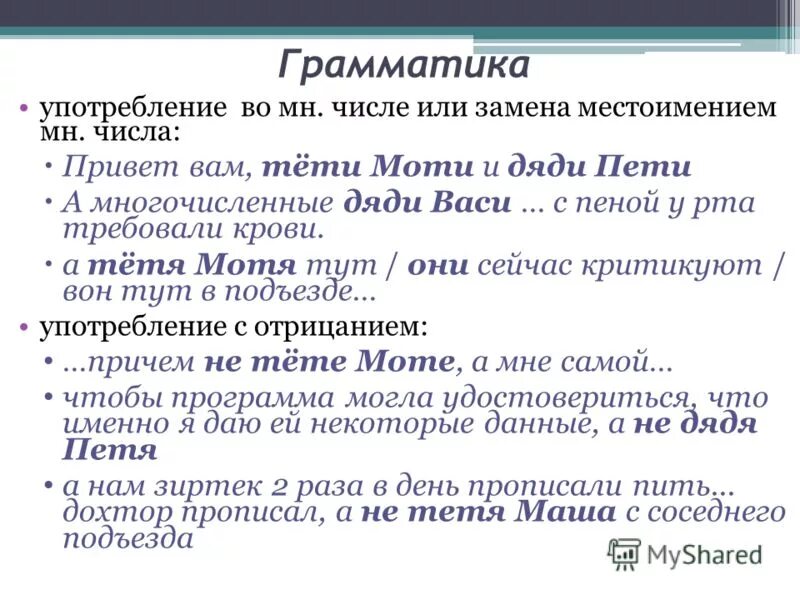 Грамматика

• употребление во мн. числе или замена местоимением мн. числа:
  • Привет вам, тёти Моти и дяди Пети
  • А многочисленные дяди Васи ... с пеной у рта требовали крови.
  • а тётя Мотя тут / они сейчас критикуют / вон тут в подъезде...
• употребление с отрицанием:
  • ...причем не тёте Моте, а мне самой...
  • чтобы программа могла удостовериться, что именно я даю ей некоторые данные, а не дядя Петя
  • а нам зиртек 2 раза в день прописали пить... дохтор прописал, а не тетя Маша с соседнего подъезда

MyShared